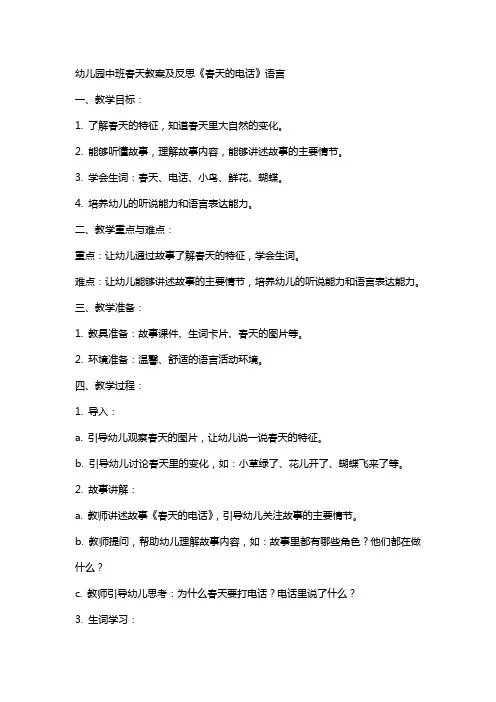 幼儿园中班春天教案及反思《春天的电话》语言

一、教学目标：

1. 了解春天的特征，知道春天里大自然的变化。

2. 能够听懂故事，理解故事内容，能够讲述故事的主要情节。

3. 学会生词：春天、电话、小鸟、鲜花、蝴蝶。

4. 培养幼儿的听说能力和语言表达能力。

二、教学重点与难点：

重点：让幼儿通过故事了解春天的特征，学会生词。

难点：让幼儿能够讲述故事的主要情节，培养幼儿的听说能力和语言表达能力。

三、教学准备：

1. 教具准备：故事课件、生词卡片、春天的图片等。

2. 环境准备：温馨、舒适的语言活动环境。

四、教学过程：

1. 导入：

a. 引导幼儿观察春天的图片，让幼儿说一说春天的特征。

b. 引导幼儿讨论春天里的变化，如：小草绿了、花儿开了、蝴蝶飞来了等。

2. 故事讲解：

a. 教师讲述故事《春天的电话》，引导幼儿关注故事的主要情节。

b. 教师提问，帮助幼儿理解故事内容，如：故事里都有哪些角色？他们都在做什么？

c. 教师引导幼儿思考：为什么春天要打电话？电话里说了什么？

3. 生词学习：